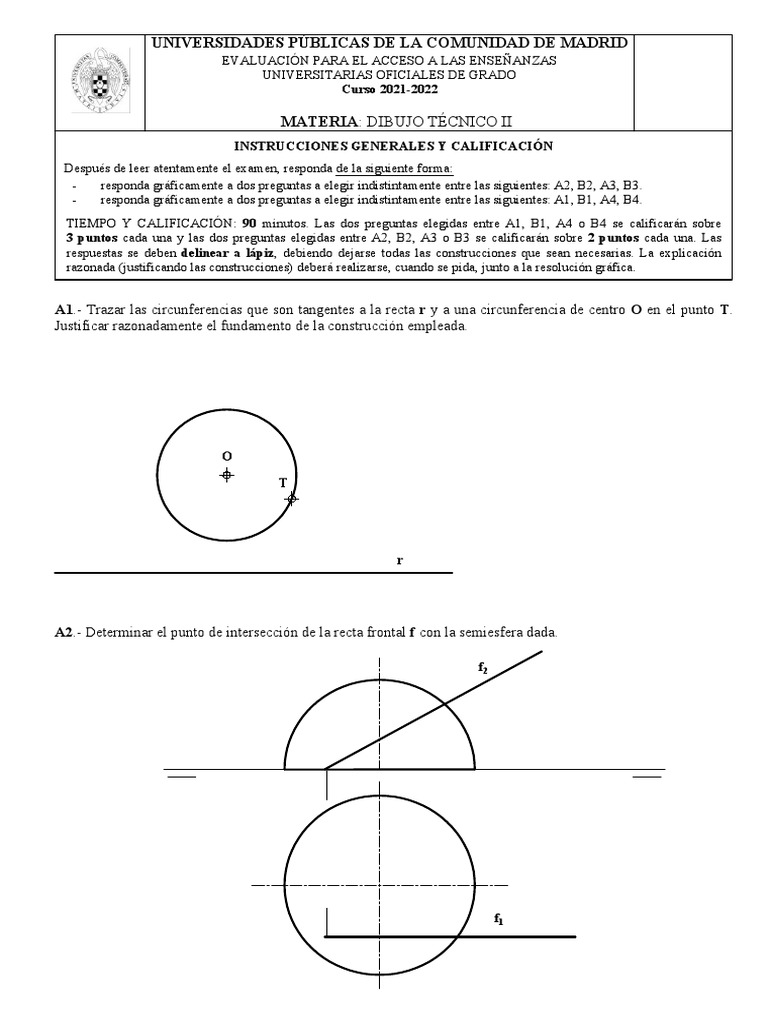 UNIVERSIDADES PÚBLICAS DE LA COMUNIDAD DE MADRID
EVALUACIÓN PARA EL ACCESO A LAS ENSEÑANZAS
UNIVERSITARIAS OFICIALES DE GRADO
Curso 2021-2022

MATERIA: DIBUJO TÉCNICO II

INSTRUCCIONES GENERALES Y CALIFICACIÓN

Después de leer atentamente el examen, responda de la siguiente forma:
- responda gráficamente a dos preguntas a elegir indistintamente entre las siguientes: A2, B2, A3, B3.
- responda gráficamente a dos preguntas a elegir indistintamente entre las siguientes: A1, B1, A4, B4.

TIEMPO Y CALIFICACIÓN: 90 minutos. Las dos preguntas elegidas entre A1, B1, A4 o B4 se calificarán sobre 3 puntos cada una y las dos preguntas elegidas entre A2, B2, A3 o B3 se calificarán sobre 2 puntos cada una. Las respuestas se deben delinear a lápiz, debiendo dejarse todas las construcciones que sean necesarias. La explicación razonada (justificando las construcciones) deberá realizarse, cuando se pida, junto a la resolución gráfica.

A1.- Trazar las circunferencias que son tangentes a la recta r y a una circunferencia de centro O en el punto T. Justificar razonadamente el fundamento de la construcción empleada.

O
T
r

A2.- Determinar el punto de intersección de la recta frontal f con la semiesfera dada.

$f_2$
$f_1$